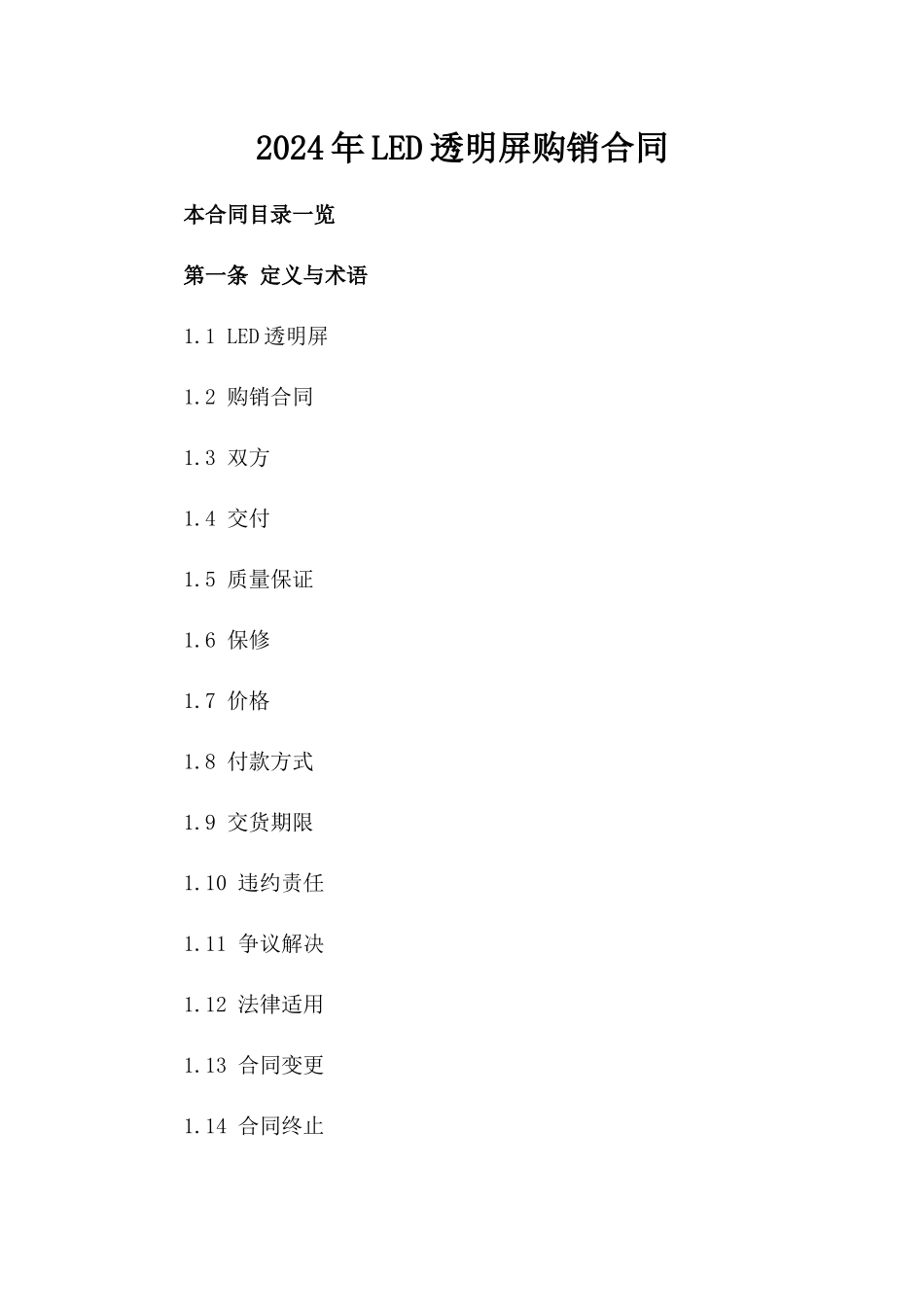 2024年LED透明屏购销合同

本合同目录一览

第一条 定义与术语

1.1 LED透明屏

1.2 购销合同

1.3 双方

1.4 交付

1.5 质量保证

1.6 保修

1.7 价格

1.8 付款方式

1.9 交货期限

1.10 违约责任

1.11 争议解决

1.12 法律适用

1.13 合同变更

1.14 合同终止